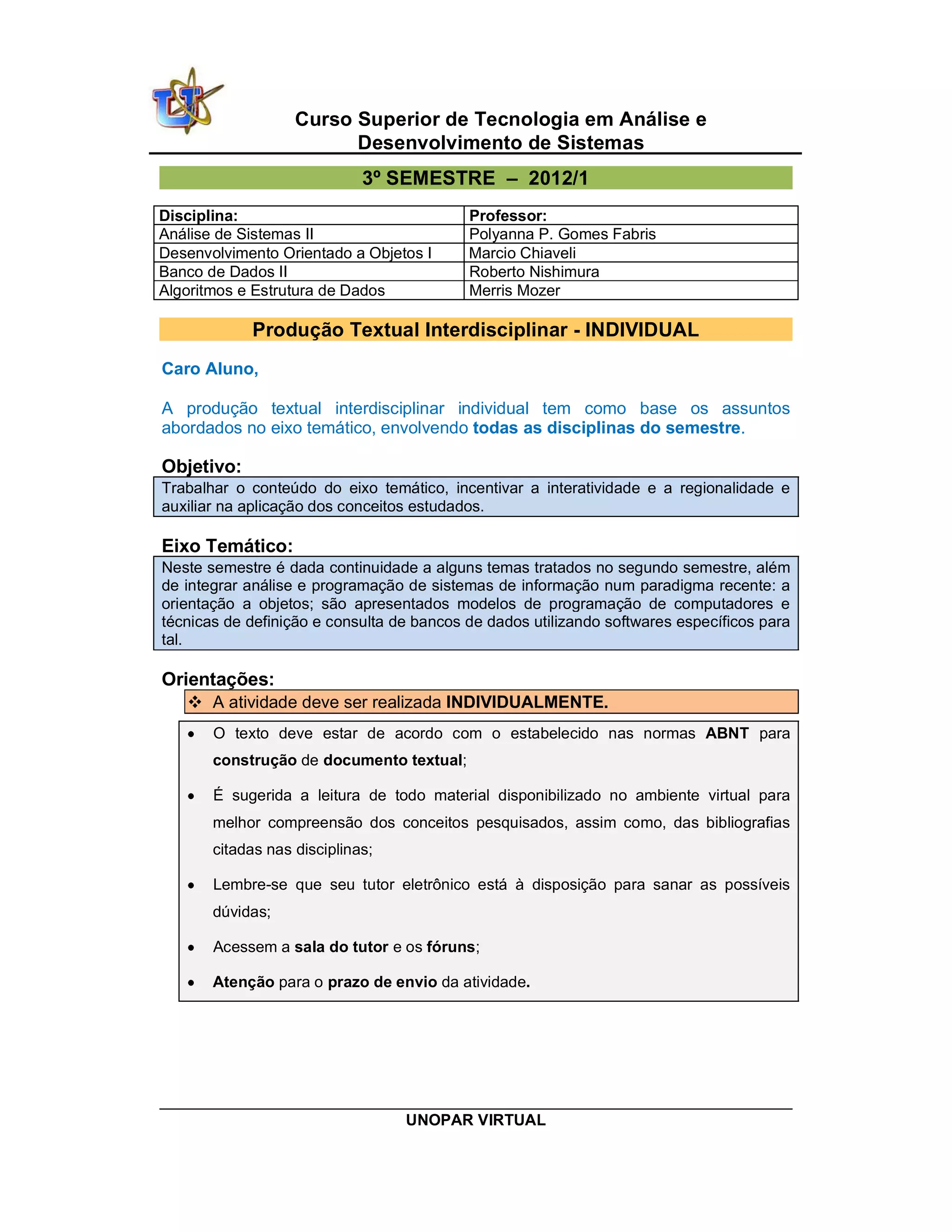 Curso Superior de Tecnologia em Análise e Desenvolvimento de Sistemas

3º SEMESTRE – 2012/1

| Disciplina: | Professor: |
|---|---|
| Análise de Sistemas II | Polyanna P. Gomes Fabris |
| Desenvolvimento Orientado a Objetos I | Marcio Chiaveli |
| Banco de Dados II | Roberto Nishimura |
| Algoritmos e Estrutura de Dados | Merris Mozer |

Produção Textual Interdisciplinar - INDIVIDUAL

Caro Aluno,

A produção textual interdisciplinar individual tem como base os assuntos abordados no eixo temático, envolvendo todas as disciplinas do semestre.

Objetivo:
Trabalhar o conteúdo do eixo temático, incentivar a interatividade e a regionalidade e auxiliar na aplicação dos conceitos estudados.

Eixo Temático:
Neste semestre é dada continuidade a alguns temas tratados no segundo semestre, além de integrar análise e programação de sistemas de informação num paradigma recente: a orientação a objetos; são apresentados modelos de programação de computadores e técnicas de definição e consulta de bancos de dados utilizando softwares específicos para tal.

Orientações:
❖ A atividade deve ser realizada INDIVIDUALMENTE.

• O texto deve estar de acordo com o estabelecido nas normas ABNT para construção de documento textual;
• É sugerida a leitura de todo material disponibilizado no ambiente virtual para melhor compreensão dos conceitos pesquisados, assim como, das bibliografias citadas nas disciplinas;
• Lembre-se que seu tutor eletrônico está à disposição para sanar as possíveis dúvidas;
• Acessem a sala do tutor e os fóruns;
• Atenção para o prazo de envio da atividade.

UNOPAR VIRTUAL